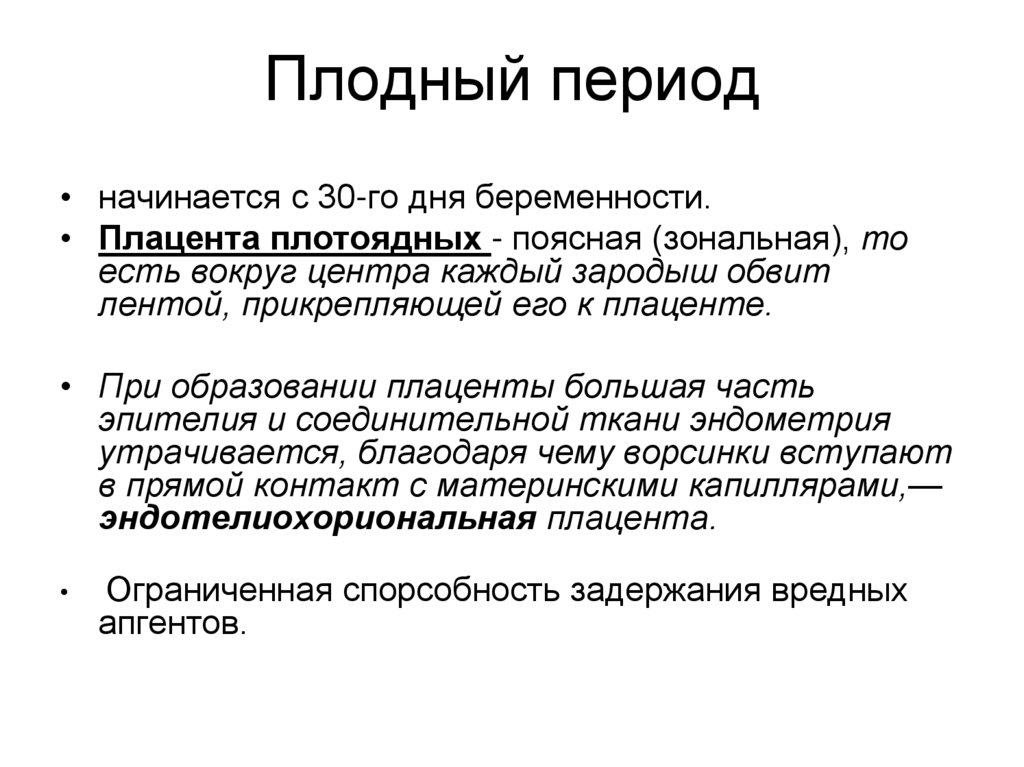 Плодный период

• начинается с 30-го дня беременности.
• Плацента плотоядных - поясная (зональная), то есть вокруг центра каждый зародыш обвит лентой, прикрепляющей его к плаценте.

• При образовании плаценты большая часть эпителия и соединительной ткани эндометрия утрачивается, благодаря чему ворсинки вступают в прямой контакт с материнскими капиллярами,— эндотелиохориональная плацента.

• Ограниченная спорсобность задержания вредных апгентов.